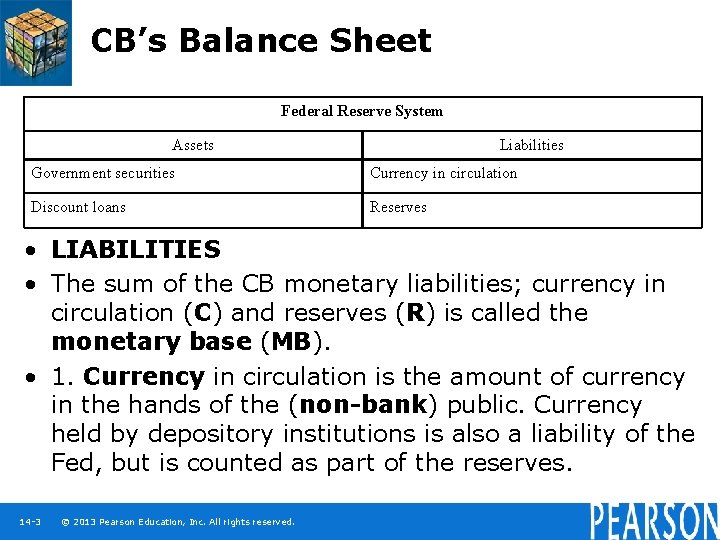 CB's Balance Sheet

| Federal Reserve System | |
|---|---|
| Assets | Liabilities |
| Government securities | Currency in circulation |
| Discount loans | Reserves |

• LIABILITIES
• The sum of the CB monetary liabilities; currency in circulation (C) and reserves (R) is called the monetary base (MB).
• 1. Currency in circulation is the amount of currency in the hands of the (non-bank) public. Currency held by depository institutions is also a liability of the Fed, but is counted as part of the reserves.

14-3 © 2013 Pearson Education, Inc. All rights reserved.

PEARSON